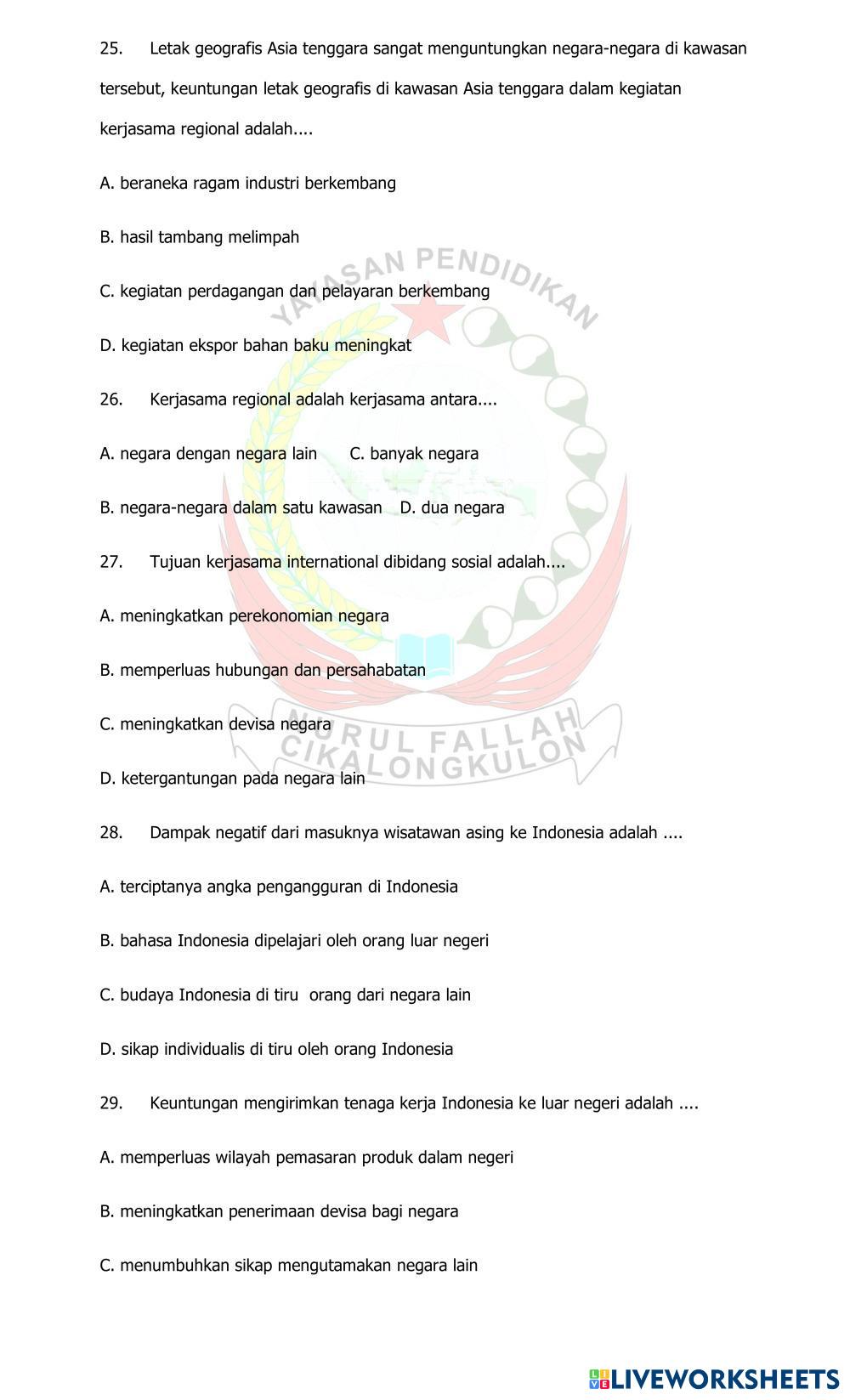 25. Letak geografis Asia tenggara sangat menguntungkan negara-negara di kawasan tersebut, keuntungan letak geografis di kawasan Asia tenggara dalam kegiatan kerjasama regional adalah....

A. beraneka ragam industri berkembang

B. hasil tambang melimpah

C. kegiatan perdagangan dan pelayaran berkembang

D. kegiatan ekspor bahan baku meningkat

26. Kerjasama regional adalah kerjasama antara....

A. negara dengan negara lain C. banyak negara

B. negara-negara dalam satu kawasan D. dua negara

27. Tujuan kerjasama international dibidang sosial adalah....

A. meningkatkan perekonomian negara

B. memperluas hubungan dan persahabatan

C. meningkatkan devisa negara

D. ketergantungan pada negara lain

28. Dampak negatif dari masuknya wisatawan asing ke Indonesia adalah ....

A. terciptanya angka pengangguran di Indonesia

B. bahasa Indonesia dipelajari oleh orang luar negeri

C. budaya Indonesia di tiru orang dari negara lain

D. sikap individualis di tiru oleh orang Indonesia

29. Keuntungan mengirimkan tenaga kerja Indonesia ke luar negeri adalah ....

A. memperluas wilayah pemasaran produk dalam negeri

B. meningkatkan penerimaan devisa bagi negara

C. menumbuhkan sikap mengutamakan negara lain

YAYASAN PENDIDIKAN
NURUL FALLAH
CIKALONGKULON

LIVEWORKSHEETS